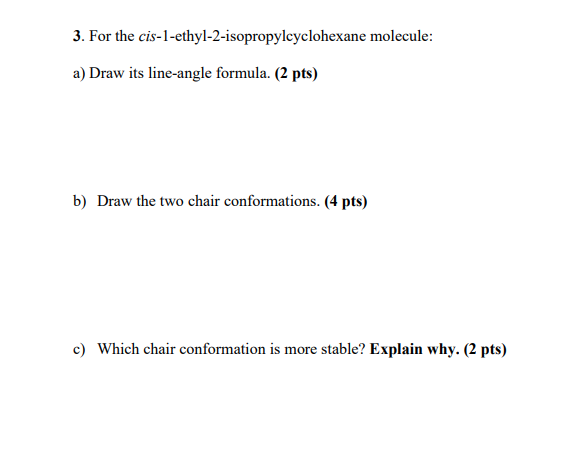 3. For the cis-1-ethyl-2-isopropylcyclohexane molecule:

a) Draw its line-angle formula. (2 pts)

b) Draw the two chair conformations. (4 pts)

c) Which chair conformation is more stable? Explain why. (2 pts)